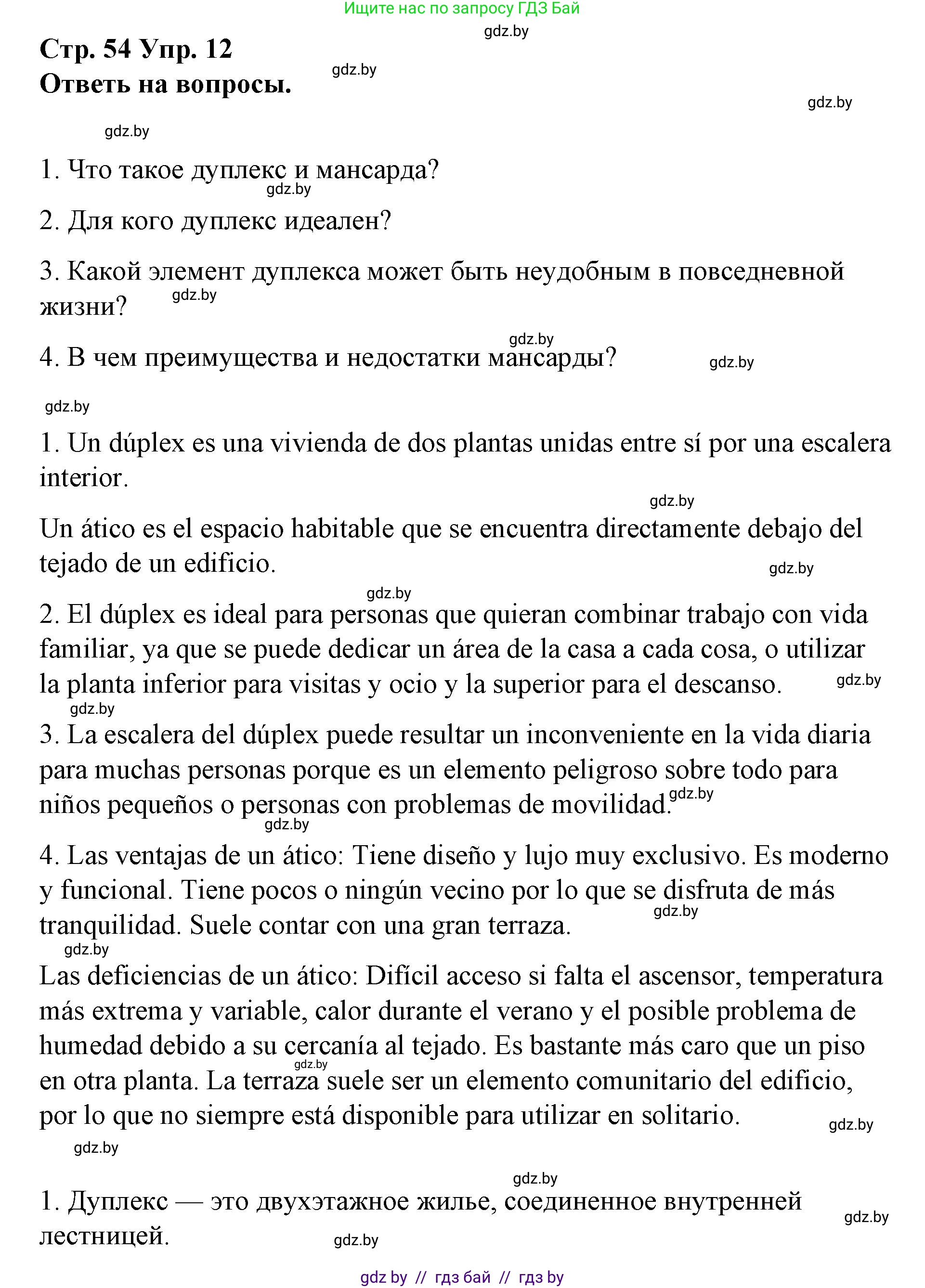 Ищите нас по запросу ГДЗ Бай

gdz.by

Стр. 54 Упр. 12
Ответь на вопросы.

gdz.by

gdz.by

gdz.by

1. Что такое дуплекс и мансарда?

gdz.by

2. Для кого дуплекс идеален?

3. Какой элемент дуплекса может быть неудобным в повседневной жизни?

gdz.by

gdz.by

4. В чем преимущества и недостатки мансарды?

gdz.by

gdz.by

1. Un dúplex es una vivienda de dos plantas unidas entre sí por una escalera interior.

gdz.by

Un ático es el espacio habitable que se encuentra directamente debajo del tejado de un edificio.

gdz.by

gdz.by

2. El dúplex es ideal para personas que quieran combinar trabajo con vida familiar, ya que se puede dedicar un área de la casa a cada cosa, o utilizar la planta inferior para visitas y ocio y la superior para el descanso.

gdz.by

gdz.by

3. La escalera del dúplex puede resultar un inconveniente en la vida diaria para muchas personas porque es un elemento peligroso sobre todo para niños pequeños o personas con problemas de movilidad.

gdz.by

gdz.by

4. Las ventajas de un ático: Tiene diseño y lujo muy exclusivo. Es moderno y funcional. Tiene pocos o ningún vecino por lo que se disfruta de más tranquilidad. Suele contar con una gran terraza.

gdz.by

gdz.by

Las deficiencias de un ático: Difícil acceso si falta el ascensor, temperatura más extrema y variable, calor durante el verano y el posible problema de humedad debido a su cercanía al tejado. Es bastante más caro que un piso en otra planta. La terraza suele ser un elemento comunitario del edificio, por lo que no siempre está disponible para utilizar en solitario.

gdz.by

gdz.by

gdz.by

gdz.by

1. Дуплекс — это двухэтажное жилье, соединенное внутренней лестницей.

gdz.by

gdz.by

gdz by // гдз бай // гдз by